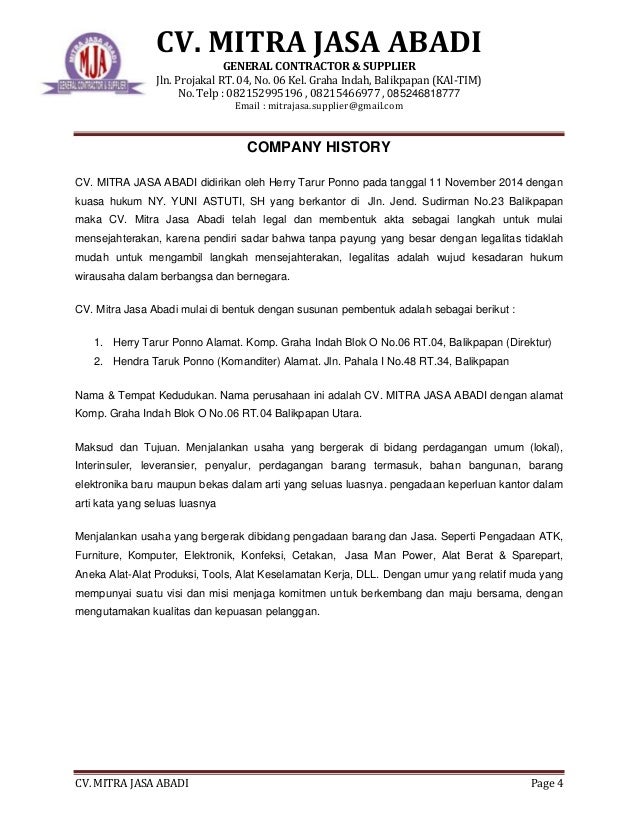 MITRA JASA ABADI
MJA
GENERAL CONTRACTOR & SUPPLIER

CV. MITRA JASA ABADI
GENERAL CONTRACTOR & SUPPLIER
Jln. Projakal RT. 04, No. 06 Kel. Graha Indah, Balikpapan (KAl-TIM)
No. Telp : 082152995196 , 08215466977 , 085246818777
Email : mitrajasa.supplier@gmail.com

COMPANY HISTORY

CV. MITRA JASA ABADI didirikan oleh Herry Tarur Ponno pada tanggal 11 November 2014 dengan kuasa hukum NY. YUNI ASTUTI, SH yang berkantor di Jln. Jend. Sudirman No.23 Balikpapan maka CV. Mitra Jasa Abadi telah legal dan membentuk akta sebagai langkah untuk mulai mensejahterakan, karena pendiri sadar bahwa tanpa payung yang besar dengan legalitas tidaklah mudah untuk mengambil langkah mensejahterakan, legalitas adalah wujud kesadaran hukum wirausaha dalam berbangsa dan bernegara.

CV. Mitra Jasa Abadi mulai di bentuk dengan susunan pembentuk adalah sebagai berikut :

1. Herry Tarur Ponno Alamat. Komp. Graha Indah Blok O No.06 RT.04, Balikpapan (Direktur)
2. Hendra Taruk Ponno (Komanditer) Alamat. Jln. Pahala I No.48 RT.34, Balikpapan

Nama & Tempat Kedudukan. Nama perusahaan ini adalah CV. MITRA JASA ABADI dengan alamat Komp. Graha Indah Blok O No.06 RT.04 Balikpapan Utara.

Maksud dan Tujuan. Menjalankan usaha yang bergerak di bidang perdagangan umum (lokal), Interinsuler, leveransier, penyalur, perdagangan barang termasuk, bahan bangunan, barang elektronika baru maupun bekas dalam arti yang seluas luasnya. pengadaan keperluan kantor dalam arti kata yang seluas luasnya

Menjalankan usaha yang bergerak dibidang pengadaan barang dan Jasa. Seperti Pengadaan ATK, Furniture, Komputer, Elektronik, Konfeksi, Cetakan, Jasa Man Power, Alat Berat & Sparepart, Aneka Alat-Alat Produksi, Tools, Alat Keselamatan Kerja, DLL. Dengan umur yang relatif muda yang mempunyai suatu visi dan misi menjaga komitmen untuk berkembang dan maju bersama, dengan mengutamakan kualitas dan kepuasan pelanggan.

CV. MITRA JASA ABADI
Page 4